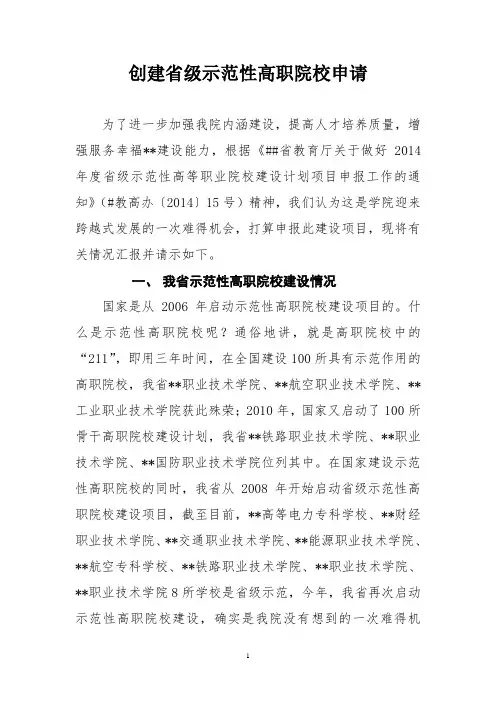 创建省级示范性高职院校申请

为了进一步加强我院内涵建设，提高人才培养质量，增强服务幸福**建设能力，根据《##省教育厅关于做好 2014 年度省级示范性高等职业院校建设计划项目申报工作的通知》(#教高办〔2014〕15 号）精神，我们认为这是学院迎来跨越式发展的一次难得机会，打算申报此建设项目，现将有关情况汇报并请示如下。

一、 我省示范性高职院校建设情况

国家是从 2006 年启动示范性高职院校建设项目的。什么是示范性高职院校呢？通俗地讲，就是高职院校中的“211”，即用三年时间，在全国建设 100 所具有示范作用的高职院校，我省**职业技术学院、**航空职业技术学院、**工业职业技术学院获此殊荣；2010 年，国家又启动了 100 所骨干高职院校建设计划，我省**铁路职业技术学院、**职业技术学院、**国防职业技术学院位列其中。在国家建设示范性高职院校的同时，我省从 2008 年开始启动省级示范性高职院校建设项目，截至目前，**高等电力专科学校、**财经职业技术学院、**交通职业技术学院、**能源职业技术学院、**航空专科学校、**铁路职业技术学院、**职业技术学院、**职业技术学院 8 所学校是省级示范，今年，我省再次启动示范性高职院校建设，确实是我院没有想到的一次难得机

1